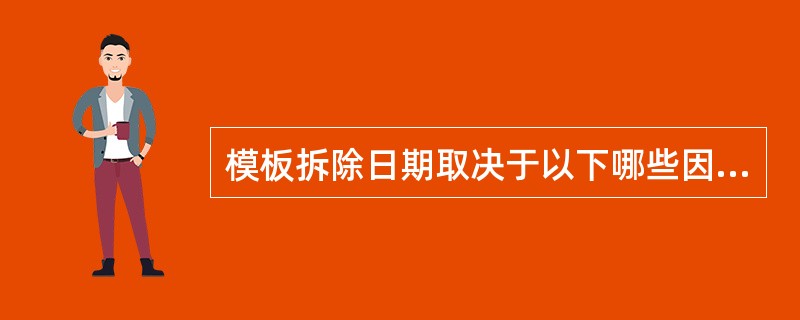 模板拆除日期取决于以下哪些因...